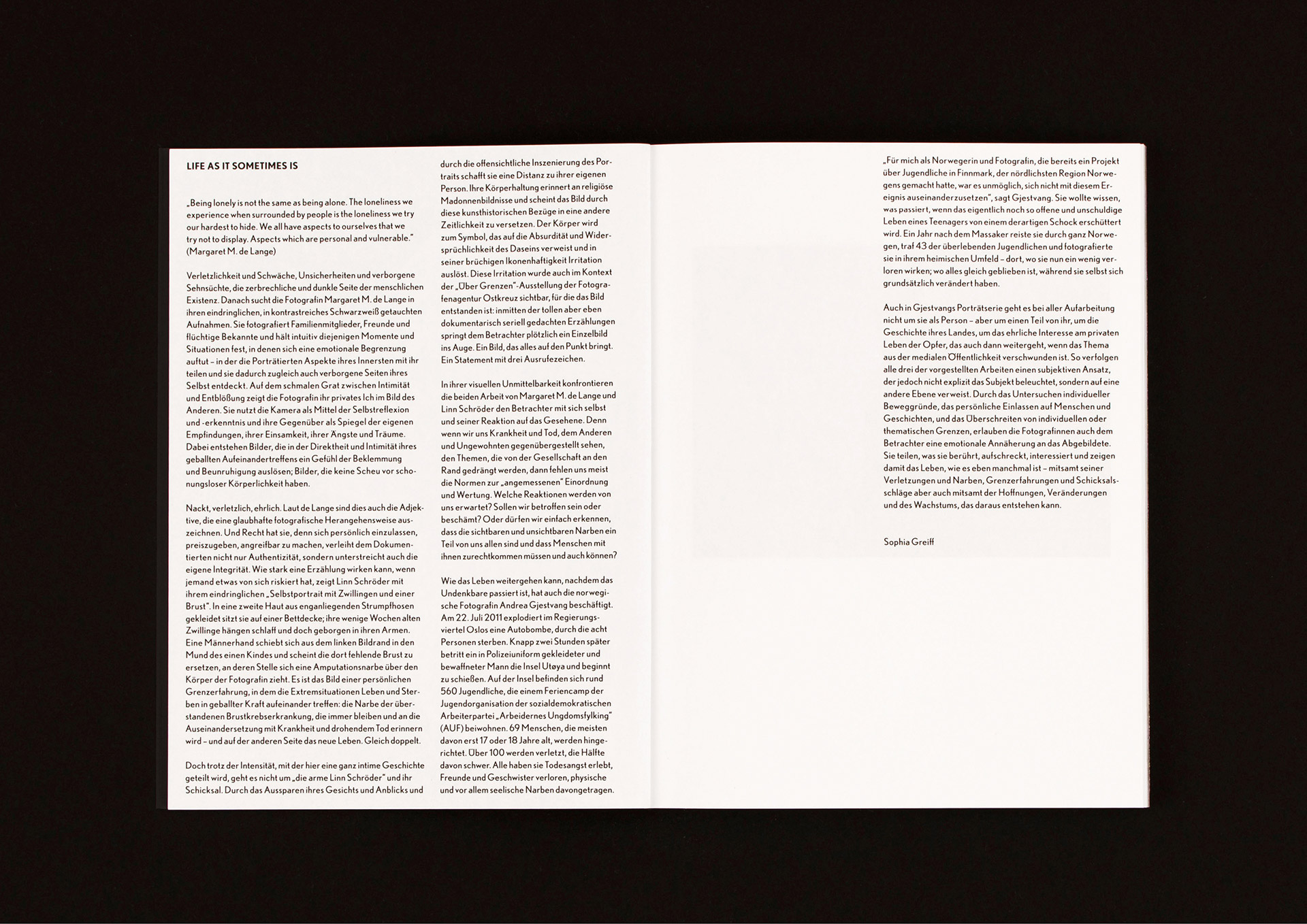 LIFE AS IT SOMETIMES IS

„Being lonely is not the same as being alone. The loneliness we experience when surrounded by people is the loneliness we try our hardest to hide. We all have aspects to ourselves that we try not to display. Aspects which are personal and vulnerable." (Margaret M. de Lange)

Verletzlichkeit und Schwäche, Unsicherheiten und verborgene Sehnsüchte, die zerbrechliche und dunkle Seite der menschlichen Existenz. Danach sucht die Fotografin Margaret M. de Lange in ihren eindringlichen, in kontrastreiches Schwarzweiß getauchten Aufnahmen. Sie fotografiert Familienmitglieder, Freunde und flüchtige Bekannte und hält intuitiv diejenigen Momente und Situationen fest, in denen sich eine emotionale Begrenzung auftut – in der die Porträtierten Aspekte ihres Innersten mit ihr teilen und sie dadurch zugleich auch verborgene Seiten ihres Selbst entdeckt. Auf dem schmalen Grat zwischen Intimität und Entblößung zeigt die Fotografin ihr privates Ich im Bild des Anderen. Sie nutzt die Kamera als Mittel der Selbstreflexion und -erkenntnis und ihre Gegenüber als Spiegel der eigenen Empfindungen, ihrer Einsamkeit, ihrer Ängste und Träume. Dabei entstehen Bilder, die in der Direktheit und Intimität ihres geballten Aufeinandertreffens ein Gefühl der Beklemmung und Beunruhigung auslösen; Bilder, die keine Scheu vor schonungsloser Körperlichkeit haben.

Nackt, verletzlich, ehrlich. Laut de Lange sind dies auch die Adjektive, die eine glaubhafte fotografische Herangehensweise auszeichnen. Und Recht hat sie, denn sich persönlich einzulassen, preiszugeben, angreifbar zu machen, verleiht dem Dokumentierten nicht nur Authentizität, sondern unterstreicht auch die eigene Integrität. Wie stark eine Erzählung wirken kann, wenn jemand etwas von sich riskiert hat, zeigt Linn Schröder mit ihrem eindringlichen „Selbstportrait mit Zwillingen und einer Brust". In eine zweite Haut aus enganliegenden Strumpfhosen gekleidet sitzt sie auf einer Bettdecke; ihre wenige Wochen alten Zwillinge hängen schlaff und doch geborgen in ihren Armen. Eine Männerhand schiebt sich aus dem linken Bildrand in den Mund des einen Kindes und scheint die dort fehlende Brust zu ersetzen, an deren Stelle sich eine Amputationsnarbe über den Körper der Fotografin zieht. Es ist das Bild einer persönlichen Grenzerfahrung, in dem die Extremsituationen Leben und Sterben in geballter Kraft aufeinander treffen: die Narbe der überstandenen Brustkrebserkrankung, die immer bleiben und an die Auseinandersetzung mit Krankheit und drohendem Tod erinnern wird – und auf der anderen Seite das neue Leben. Gleich doppelt.

Doch trotz der Intensität, mit der hier eine ganz intime Geschichte geteilt wird, geht es nicht um „die arme Linn Schröder" und ihr Schicksal. Durch das Aussparen ihres Gesichts und Anblicks und durch die offensichtliche Inszenierung des Portraits schafft sie eine Distanz zu ihrer eigenen Person. Ihre Körperhaltung erinnert an religiöse Madonnenbildnisse und scheint das Bild durch diese kunsthistorischen Bezüge in eine andere Zeitlichkeit zu versetzen. Der Körper wird zum Symbol, das auf die Absurdität und Widersprüchlichkeit des Daseins verweist und in seiner brüchigen Ikonenhaftigkeit Irritation auslöst. Diese Irritation wurde auch im Kontext der „Über Grenzen"-Ausstellung der Fotografenagentur Ostkreuz sichtbar, für die das Bild entstanden ist: inmitten der tollen aber eben dokumentarisch seriell gedachten Erzählungen springt dem Betrachter plötzlich ein Einzelbild ins Auge. Ein Bild, das alles auf den Punkt bringt. Ein Statement mit drei Ausrufezeichen.

In ihrer visuellen Unmittelbarkeit konfrontieren die beiden Arbeit von Margaret M. de Lange und Linn Schröder den Betrachter mit sich selbst und seiner Reaktion auf das Gesehene. Denn wenn wir uns Krankheit und Tod, dem Anderen und Ungewohnten gegenübergestellt sehen, den Themen, die von der Gesellschaft an den Rand gedrängt werden, dann fehlen uns meist die Normen zur „angemessenen" Einordnung und Wertung. Welche Reaktionen werden von uns erwartet? Sollen wir betroffen sein oder beschämt? Oder dürfen wir einfach erkennen, dass die sichtbaren und unsichtbaren Narben ein Teil von uns allen sind und dass Menschen mit ihnen zurechtkommen müssen und auch können?

Wie das Leben weitergehen kann, nachdem das Undenkbare passiert ist, hat auch die norwegische Fotografin Andrea Gjestvang beschäftigt. Am 22. Juli 2011 explodiert im Regierungsviertel Oslos eine Autobombe, durch die acht Personen sterben. Knapp zwei Stunden später betritt ein in Polizeiuniform gekleideter und bewaffneter Mann die Insel Utøya und beginnt zu schießen. Auf der Insel befinden sich rund 560 Jugendliche, die einem Feriencamp der Jugendorganisation der sozialdemokratischen Arbeiterpartei „Arbeidernes Ungdomsfylking" (AUF) beiwohnen. 69 Menschen, die meisten davon erst 17 oder 18 Jahre alt, werden hingerichtet. Über 100 werden verletzt, die Hälfte davon schwer. Alle haben sie Todesangst erlebt, Freunde und Geschwister verloren, physische und vor allem seelische Narben davongetragen.

„Für mich als Norwegerin und Fotografin, die bereits ein Projekt über Jugendliche in Finnmark, der nördlichsten Region Norwegens gemacht hatte, war es unmöglich, sich nicht mit diesem Ereignis auseinanderzusetzen", sagt Gjestvang. Sie wollte wissen, was passiert, wenn das eigentlich noch so offene und unschuldige Leben eines Teenagers von einem derartigen Schock erschüttert wird. Ein Jahr nach dem Massaker reiste sie durch ganz Norwegen, traf 43 der überlebenden Jugendlichen und fotografierte sie in ihrem heimischen Umfeld – dort, wo sie nun ein wenig verloren wirken; wo alles gleich geblieben ist, während sie selbst sich grundsätzlich verändert haben.

Auch in Gjestvangs Porträtserie geht es bei aller Aufarbeitung nicht um sie als Person – aber um einen Teil von ihr, um die Geschichte ihres Landes, um das ehrliche Interesse am privaten Leben der Opfer, das auch dann weitergeht, wenn das Thema aus der medialen Öffentlichkeit verschwunden ist. So verfolgen alle drei der vorgestellten Arbeiten einen subjektiven Ansatz, der jedoch nicht explizit das Subjekt beleuchtet, sondern auf eine andere Ebene verweist. Durch das Untersuchen individueller Beweggründe, das persönliche Einlassen auf Menschen und Geschichten, und das Überschreiten von individuellen oder thematischen Grenzen, erlauben die Fotografinnen auch dem Betrachter eine emotionale Annäherung an das Abgebildete. Sie teilen, was sie berührt, aufschreckt, interessiert und zeigen damit das Leben, wie es eben manchmal ist – mitsamt seiner Verletzungen und Narben, Grenzerfahrungen und Schicksalsschläge aber auch mitsamt der Hoffnungen, Veränderungen und des Wachstums, das daraus entstehen kann.

Sophia Greiff